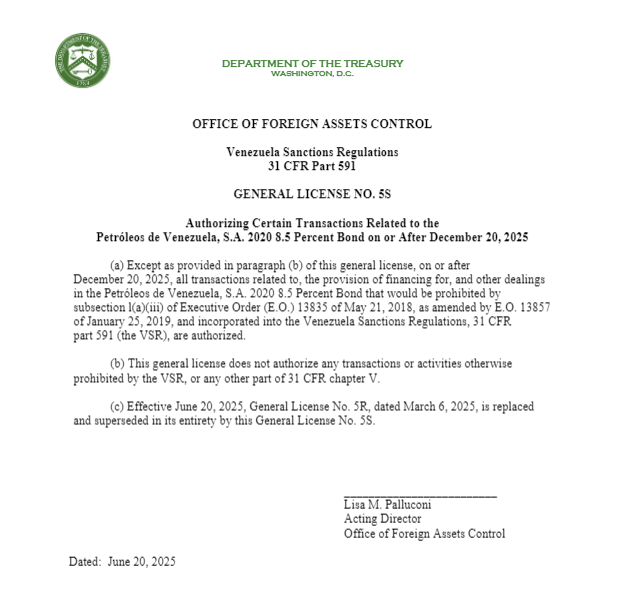 THE DEPARTMENT OF THE TREASURY
1789

DEPARTMENT OF THE TREASURY
WASHINGTON, D.C.

OFFICE OF FOREIGN ASSETS CONTROL

Venezuela Sanctions Regulations
31 CFR Part 591

GENERAL LICENSE NO. 5S

Authorizing Certain Transactions Related to the
Petróleos de Venezuela, S.A. 2020 8.5 Percent Bond on or After December 20, 2025

(a) Except as provided in paragraph (b) of this general license, on or after December 20, 2025, all transactions related to, the provision of financing for, and other dealings in the Petróleos de Venezuela, S.A. 2020 8.5 Percent Bond that would be prohibited by subsection l(a)(iii) of Executive Order (E.O.) 13835 of May 21, 2018, as amended by E.O. 13857 of January 25, 2019, and incorporated into the Venezuela Sanctions Regulations, 31 CFR part 591 (the VSR), are authorized.

(b) This general license does not authorize any transactions or activities otherwise prohibited by the VSR, or any other part of 31 CFR chapter V.

(c) Effective June 20, 2025, General License No. 5R, dated March 6, 2025, is replaced and superseded in its entirety by this General License No. 5S.

Lisa M. Palluconi
Acting Director
Office of Foreign Assets Control

Dated: June 20, 2025